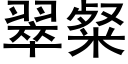 翠粲